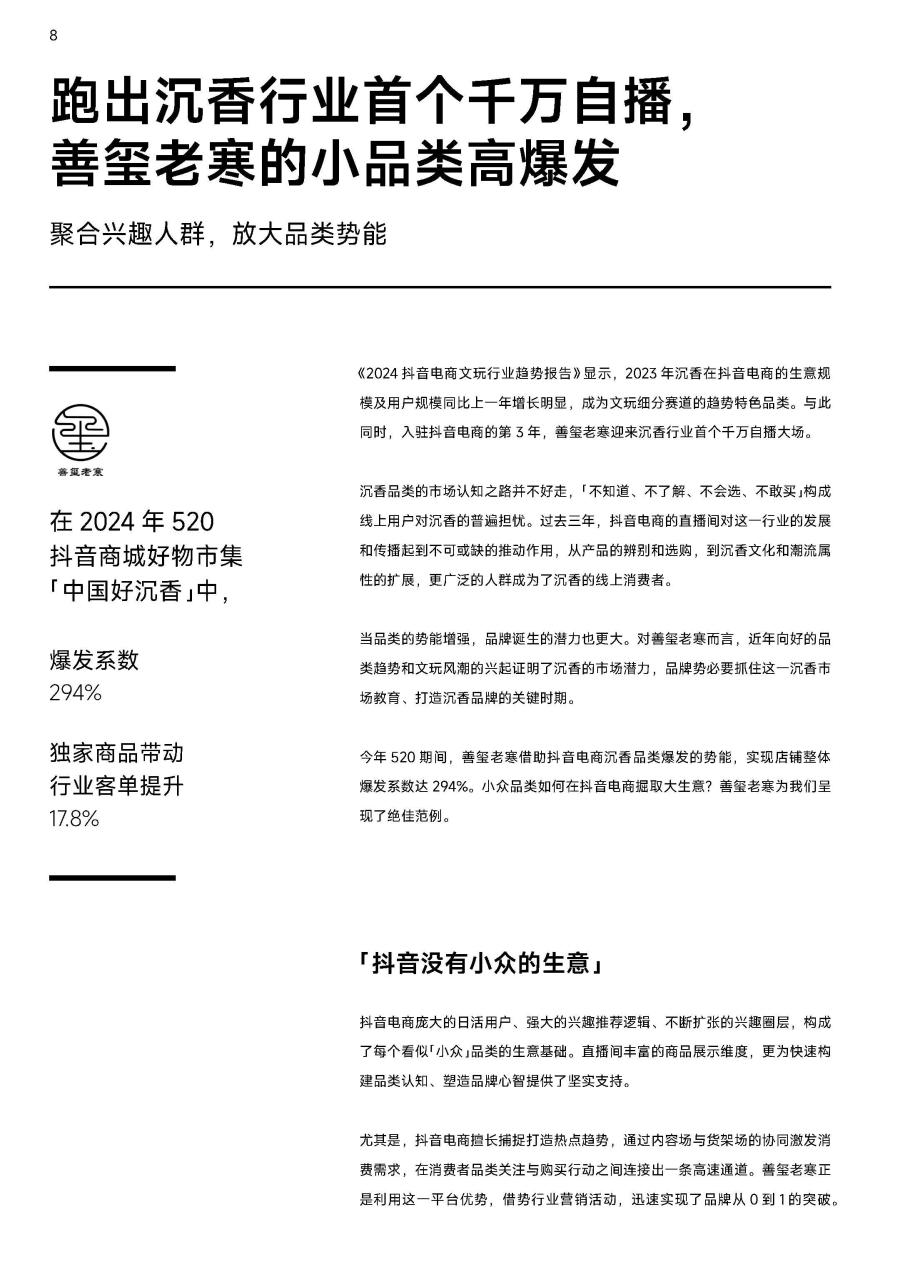 8

跑出沉香行业首个千万自播，善玺老寒的小品类高爆发

聚合兴趣人群，放大品类势能

善玺老寒

在 2024 年 520 抖音商城好物市集「中国好沉香」中，

爆发系数
294%

独家商品带动行业客单提升
17.8%

《2024 抖音电商文玩行业趋势报告》显示，2023 年沉香在抖音电商的生意规模及用户规模同比上一年增长明显，成为文玩细分赛道的趋势特色品类。与此同时，入驻抖音电商的第 3 年，善玺老寒迎来沉香行业首个千万自播大场。

沉香品类的市场认知之路并不好走，「不知道、不了解、不会选、不敢买」构成线上用户对沉香的普遍担忧。过去三年，抖音电商的直播间对这一行业的发展和传播起到不可或缺的推动作用，从产品的辨别和选购，到沉香文化和潮流属性的扩展，更广泛的人群成为了沉香的线上消费者。

当品类的势能增强，品牌诞生的潜力也更大。对善玺老寒而言，近年向好的品类趋势和文玩风潮的兴起证明了沉香的市场潜力，品牌势必要抓住这一沉香市场教育、打造沉香品牌的关键时期。

今年 520 期间，善玺老寒借助抖音电商沉香品类爆发的势能，实现店铺整体爆发系数达 294%。小众品类如何在抖音电商掘取大生意？善玺老寒为我们呈现了绝佳范例。

「抖音没有小众的生意」

抖音电商庞大的日活用户、强大的兴趣推荐逻辑、不断扩张的兴趣圈层，构成了每个看似「小众」品类的生意基础。直播间丰富的商品展示维度，更为快速构建品类认知、塑造品牌心智提供了坚实支持。

尤其是，抖音电商擅长捕捉打造热点趋势，通过内容场与货架场的协同激发消费需求，在消费者品类关注与购买行动之间连接出一条高速通道。善玺老寒正是利用这一平台优势，借势行业营销活动，迅速实现了品牌从 0 到 1 的突破。